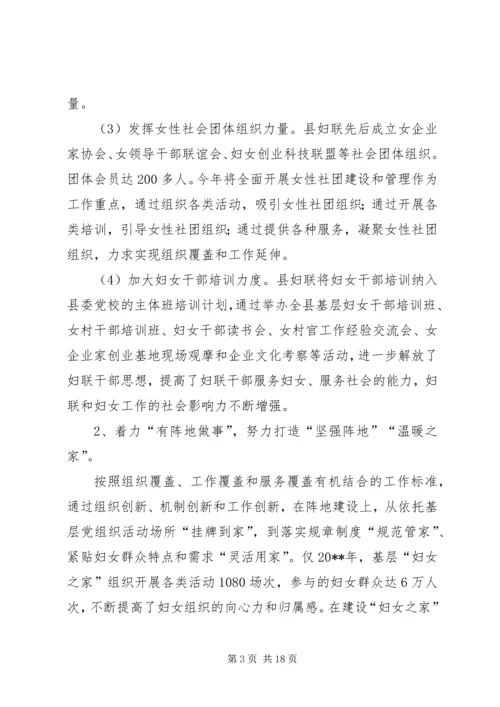 量。

（3）发挥女性社会团体组织力量。县妇联先后成立女企业家协会、女领导干部联谊会、妇女创业科技联盟等社会团体组织。团体会员达200多人。今年将全面开展女性社团建设和管理作为工作重点，通过组织各类活动，吸引女性社团组织；通过开展各类培训，引导女性社团组织；通过提供各种服务，凝聚女性社团组织，力求实现组织覆盖和工作延伸。

（4）加大妇女干部培训力度。县妇联将妇女干部培训纳入县委党校的主体班培训计划，通过举办全县基层妇女干部培训班、女村干部培训班、妇女干部读书会、女村官工作经验交流会、女企业家创业基地现场观摩和企业文化考察等活动，进一步解放了妇联干部思想，提高了妇联干部服务妇女、服务社会的能力，妇联和妇女工作的社会影响力不断增强。

2、着力“有阵地做事”，努力打造“坚强阵地”“温暖之家”。

按照组织覆盖、工作覆盖和服务覆盖有机结合的工作标准，通过组织创新、机制创新和工作创新，在阵地建设上，从依托基层党组织活动场所“挂牌到家”，到落实规章制度“规范管家”、紧贴妇女群众特点和需求“灵活用家”。仅20**年，基层“妇女之家”组织开展各类活动1080场次，参与的妇女群众达6万人次，不断提高了妇女组织的向心力和归属感。在建设“妇女之家”

第3页 共18页